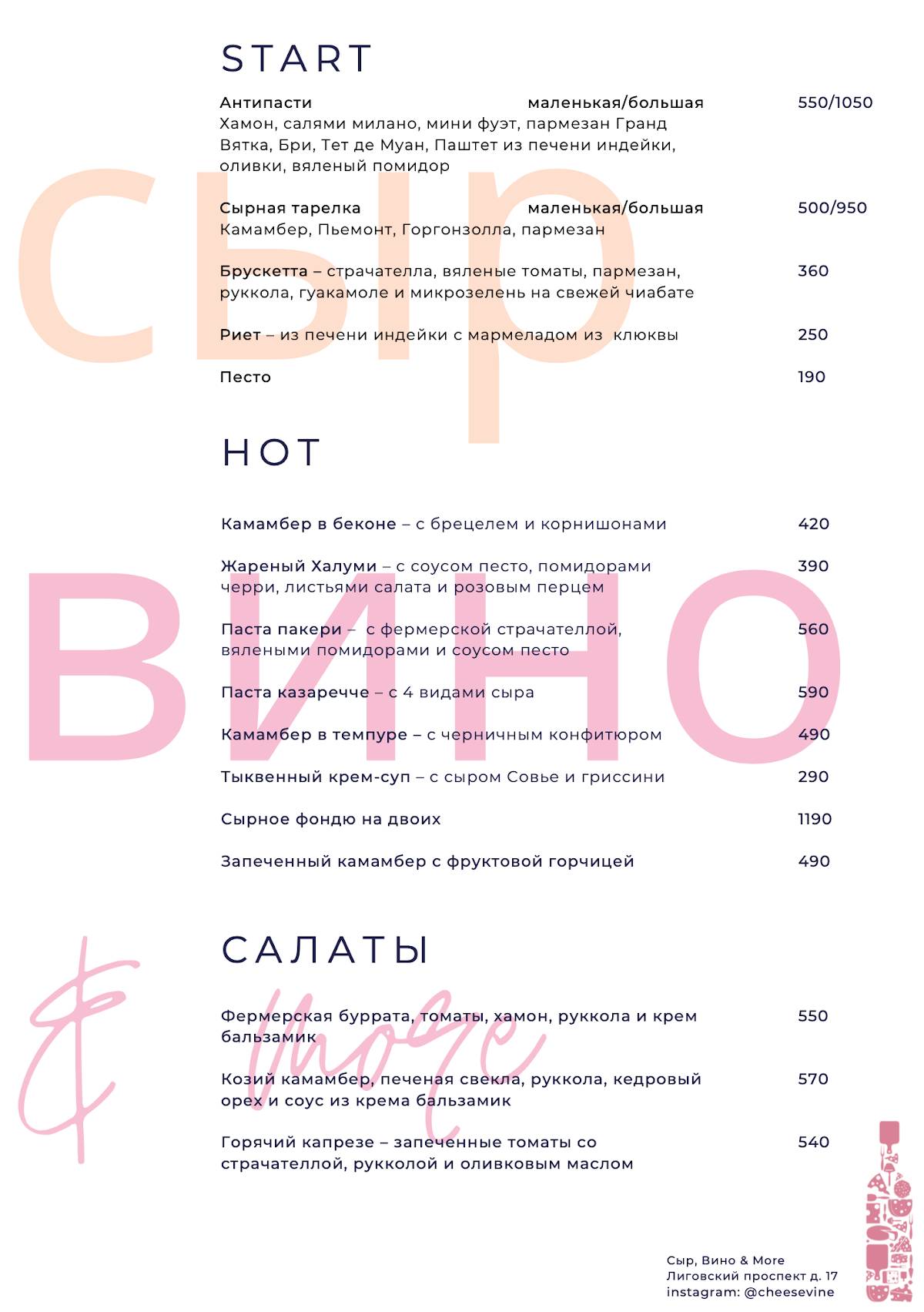 СЫР

ВИНО

& more

START

Антипасти маленькая/большая 550/1050
Хамон, салями милано, мини фуэт, пармезан Гранд Вятка, Бри, Тет де Муан, Паштет из печени индейки, оливки, вяленый помидор

Сырная тарелка маленькая/большая 500/950
Камамбер, Пьемонт, Горгонзолла, пармезан

Брускетта – страчателла, вяленые томаты, пармезан, руккола, гуакамоле и микрозелень на свежей чиабате 360

Риет – из печени индейки с мармеладом из клюквы 250

Песто 190

HOT

Камамбер в беконе – с брецелем и корнишонами 420

Жареный Халуми – с соусом песто, помидорами черри, листьями салата и розовым перцем 390

Паста пакери – с фермерской страчателлой, вялеными помидорами и соусом песто 560

Паста казаречче – с 4 видами сыра 590

Камамбер в темпуре – с черничным конфитюром 490

Тыквенный крем-суп – с сыром Совье и гриссини 290

Сырное фондю на двоих 1190

Запеченный камамбер с фруктовой горчицей 490

САЛАТЫ

Фермерская буррата, томаты, хамон, руккола и крем бальзамик 550

Козий камамбер, печеная свекла, руккола, кедровый орех и соус из крема бальзамик 570

Горячий капрезе – запеченные томаты со страчателлой, рукколой и оливковым маслом 540

Сыр, Вино & More
Лиговский проспект д. 17
instagram: @cheesevine